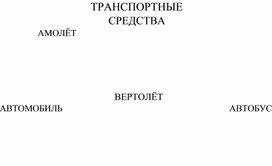 ТРАНСПОРТНЫЕ СРЕДСТВА

АМОЛЁТ

ВЕРТОЛЁТ

АВТОМОБИЛЬ

АВТОБУС